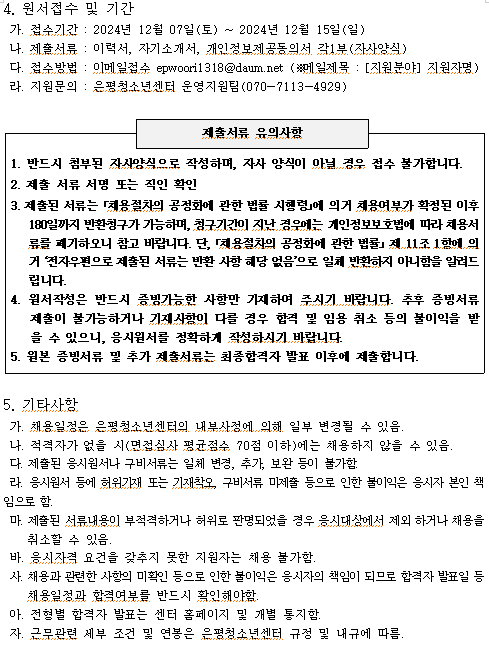 4. 원서접수 및 기간
가. 접수기간 : 2024년 12월 07일(토) ~ 2024년 12월 15일(일)
나. 제출서류 : 이력서, 자기소개서, 개인정보제공동의서 각1부(자사양식)
다. 접수방법 : 이메일접수 epwoori1318@daum.net (※메일제목 : [지원분야] 지원자명)
라. 지원문의 : 은평청소년센터 운영지원팀(070-7113-4929)

제출서류 유의사항

1. 반드시 첨부된 자사양식으로 작성하며, 자사 양식이 아닐 경우 접수 불가합니다.
2. 제출 서류 서명 또는 직인 확인
3. 제출된 서류는 「채용절차의 공정화에 관한 법률 시행령」에 의거 채용여부가 확정된 이후 180일까지 반환청구가 가능하며, 청구기간이 지난 경우에는 개인정보보호법에 따라 채용서류를 폐기하오니 참고 바랍니다. 단, 「채용절차의 공정화에 관한 법률」 제 11조 1항에 의거 '전자우편으로 제출된 서류는 반환 사항 해당 없음'으로 일체 반환하지 아니함을 알려드립니다.
4. 원서작성은 반드시 증빙가능한 사항만 기재하여 주시기 바랍니다. 추후 증빙서류 제출이 불가능하거나 기재사항이 다를 경우 합격 및 임용 취소 등의 불이익을 받을 수 있으니, 응시원서를 정확하게 작성하시기 바랍니다.
5. 원본 증빙서류 및 추가 제출서류는 최종합격자 발표 이후에 제출합니다.

5. 기타사항
가. 채용일정은 은평청소년센터의 내부사정에 의해 일부 변경될 수 있음.
나. 적격자가 없을 시(면접심사 평균점수 70점 이하)에는 채용하지 않을 수 있음.
다. 제출된 응시원서나 구비서류는 일체 변경, 추가, 보완 등이 불가함.
라. 응시원서 등에 허위기재 또는 기재착오, 구비서류 미제출 등으로 인한 불이익은 응시자 본인 책임으로 함.
마. 제출된 서류내용이 부적격하거나 허위로 판명되었을 경우 응시대상에서 제외 하거나 채용을 취소할 수 있음.
바. 응시자격 요건을 갖추지 못한 지원자는 채용 불가함.
사. 채용과 관련한 사항의 미확인 등으로 인한 불이익은 응시자의 책임이 되므로 합격자 발표일 등 채용일정과 합격여부를 반드시 확인해야함.
아. 전형별 합격자 발표는 센터 홈페이지 및 개별 통지함.
자. 근무관련 세부 조건 및 연봉은 은평청소년센터 규정 및 내규에 따름.